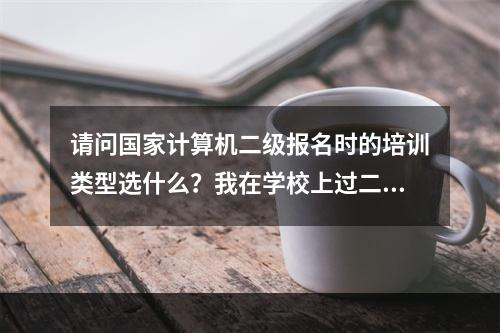 请问国家计算机二级报名时的培训类型选什么？我在学校上过二...